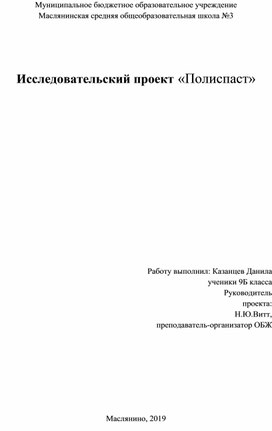 Муниципальное бюджетное образовательное учреждение
Маслянинская средняя общеобразовательная школа №3

Исследовательский проект «Полиспаст»

Работу выполнил: Казанцев Данила
ученики 9Б класса
Руководитель
проекта:
Н.Ю.Витт,
преподаватель-организатор ОБЖ

Маслянино, 2019